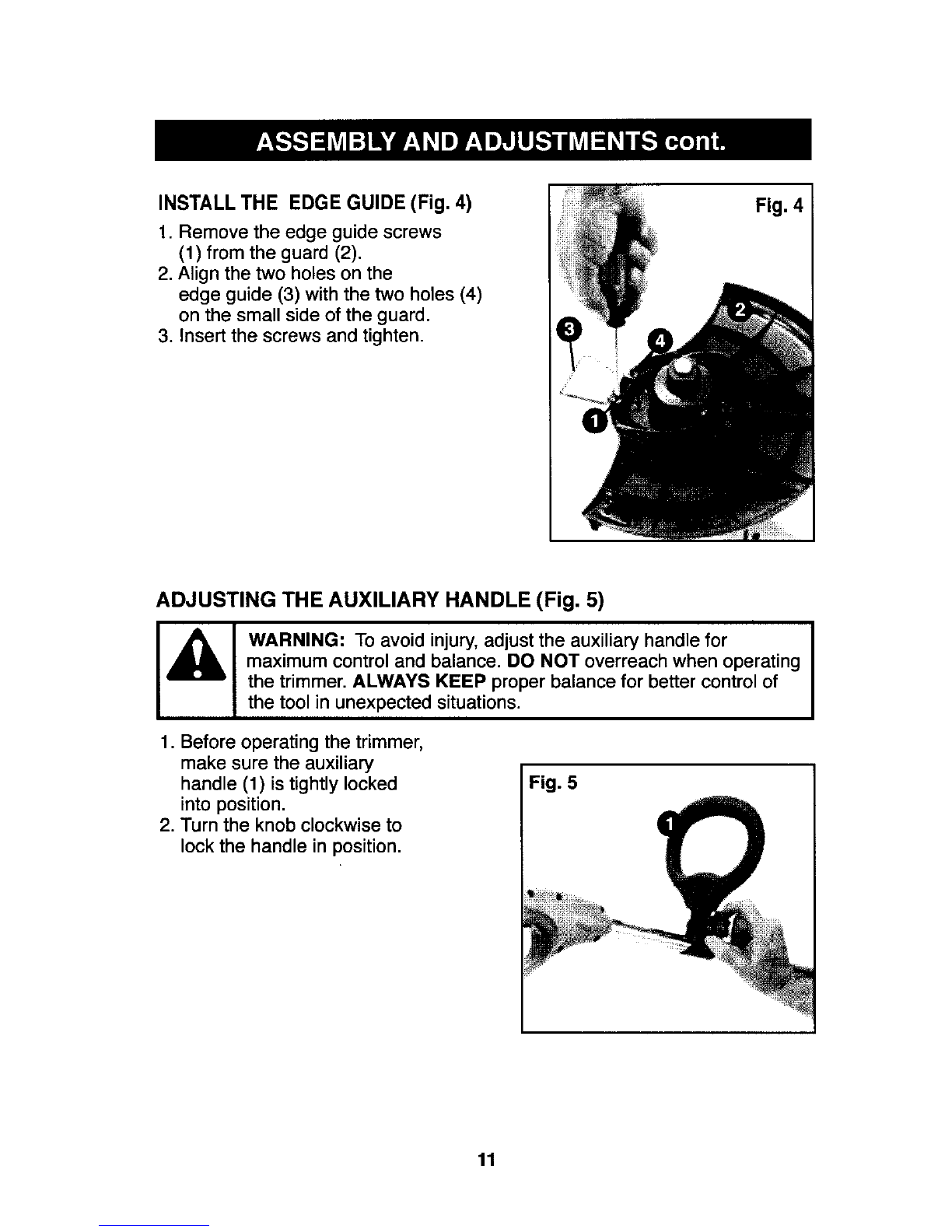 ASSEMBLY AND ADJUSTMENTS cont.

INSTALL THE EDGE GUIDE (Fig. 4)

1. Remove the edge guide screws (1) from the guard (2).
2. Align the two holes on the edge guide (3) with the two holes (4) on the small side of the guard.
3. Insert the screws and tighten.

Fig. 4

3
4
2
1

ADJUSTING THE AUXILIARY HANDLE (Fig. 5)

WARNING: To avoid injury, adjust the auxiliary handle for maximum control and balance. DO NOT overreach when operating the trimmer. ALWAYS KEEP proper balance for better control of the tool in unexpected situations.

1. Before operating the trimmer, make sure the auxiliary handle (1) is tightly locked into position.
2. Turn the knob clockwise to lock the handle in position.

Fig. 5

1

11